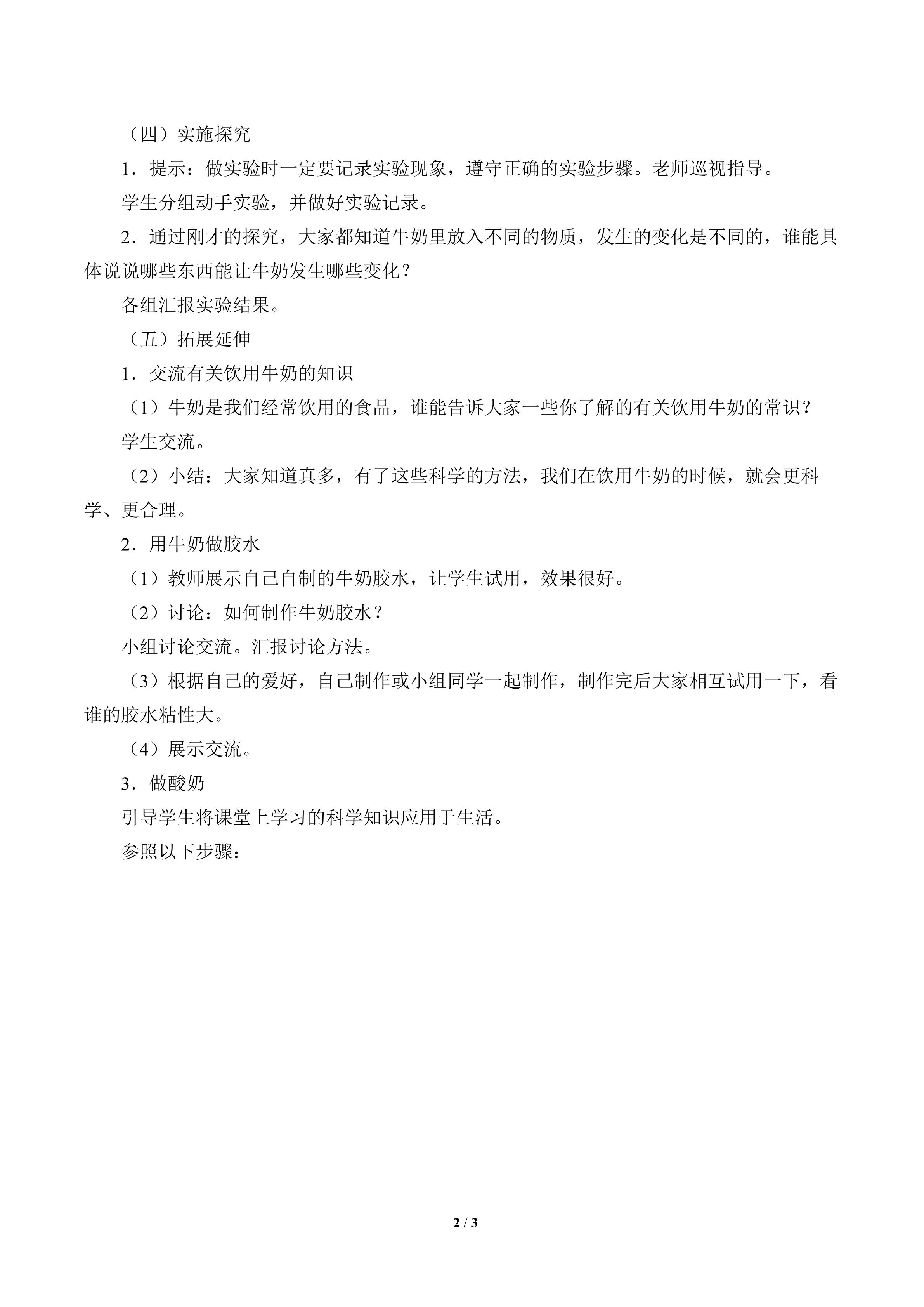 （四）实施探究

1．提示：做实验时一定要记录实验现象，遵守正确的实验步骤。老师巡视指导。

学生分组动手实验，并做好实验记录。

2．通过刚才的探究，大家都知道牛奶里放入不同的物质，发生的变化是不同的，谁能具体说说哪些东西能让牛奶发生哪些变化？

各组汇报实验结果。

（五）拓展延伸

1．交流有关饮用牛奶的知识

（1）牛奶是我们经常饮用的食品，谁能告诉大家一些你了解的有关饮用牛奶的常识？

学生交流。

（2）小结：大家知道真多，有了这些科学的方法，我们在饮用牛奶的时候，就会更科学、更合理。

2．用牛奶做胶水

（1）教师展示自己自制的牛奶胶水，让学生试用，效果很好。

（2）讨论：如何制作牛奶胶水？

小组讨论交流。汇报讨论方法。

（3）根据自己的爱好，自己制作或小组同学一起制作，制作完后大家相互试用一下，看谁的胶水粘性大。

（4）展示交流。

3．做酸奶

引导学生将课堂上学习的科学知识应用于生活。

参照以下步骤：

2 / 3